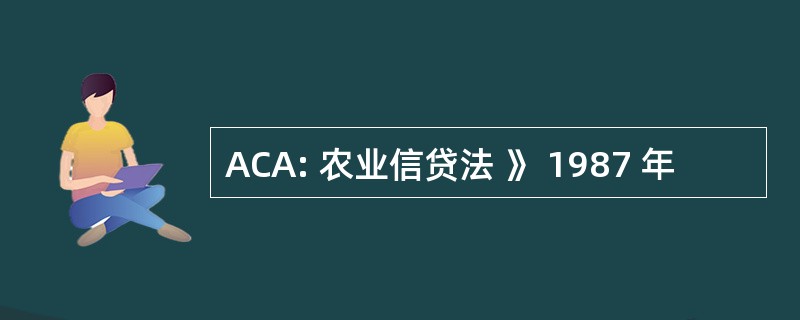 ACA: 农业信贷法 》 1987 年